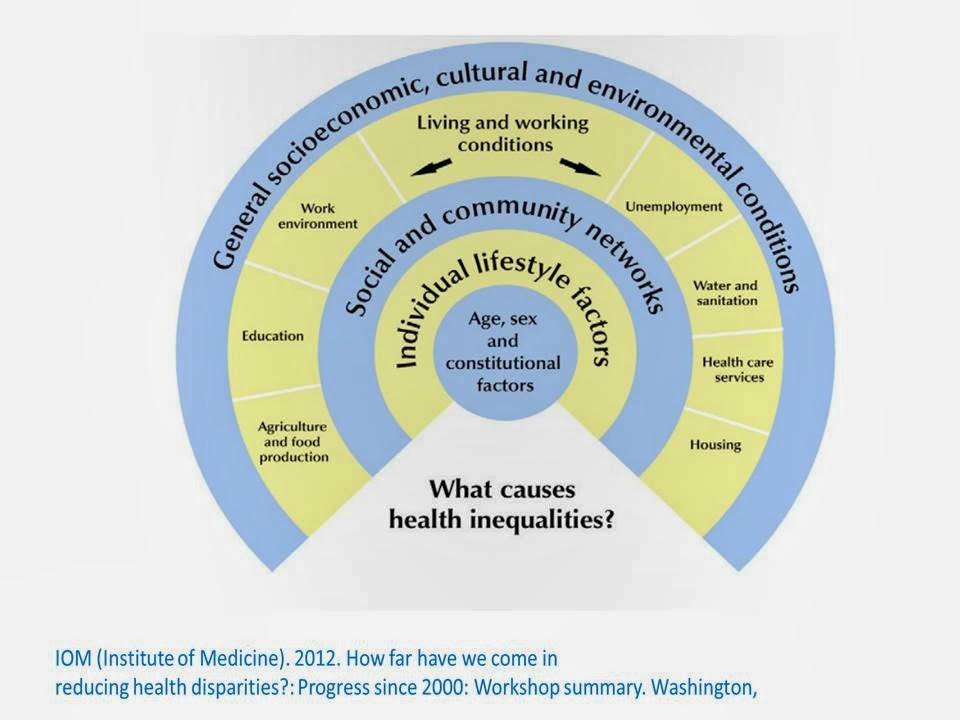 General socioeconomic, cultural and environmental conditions

Living and working conditions

Work environment

Education

Agriculture and food production

Unemployment

Water and sanitation

Health care services

Housing

Social and community networks

Individual lifestyle factors

Age, sex and constitutional factors

What causes health inequalities?

IOM (Institute of Medicine). 2012. How far have we come in reducing health disparities?: Progress since 2000: Workshop summary. Washington,